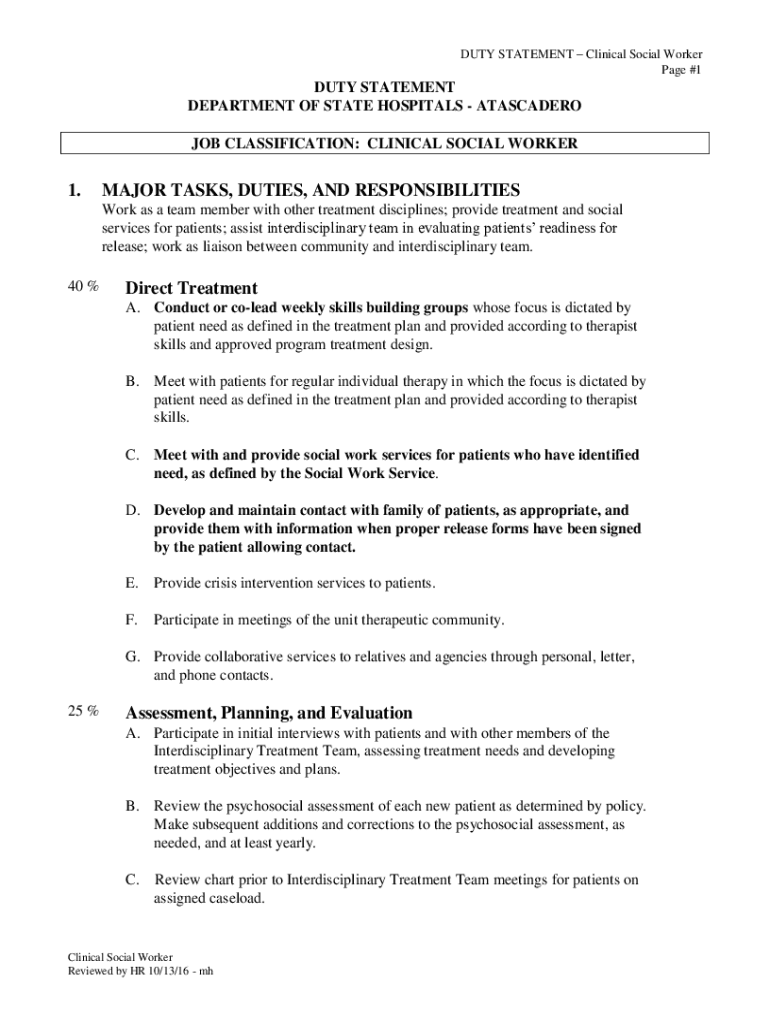 DUTY STATEMENT – Clinical Social Worker
Page #1

DUTY STATEMENT
DEPARTMENT OF STATE HOSPITALS - ATASCADERO

JOB CLASSIFICATION: CLINICAL SOCIAL WORKER

1. MAJOR TASKS, DUTIES, AND RESPONSIBILITIES

Work as a team member with other treatment disciplines; provide treatment and social services for patients; assist interdisciplinary team in evaluating patients' readiness for release; work as liaison between community and interdisciplinary team.

40 % Direct Treatment

A. Conduct or co-lead weekly skills building groups whose focus is dictated by patient need as defined in the treatment plan and provided according to therapist skills and approved program treatment design.

B. Meet with patients for regular individual therapy in which the focus is dictated by patient need as defined in the treatment plan and provided according to therapist skills.

C. Meet with and provide social work services for patients who have identified need, as defined by the Social Work Service.

D. Develop and maintain contact with family of patients, as appropriate, and provide them with information when proper release forms have been signed by the patient allowing contact.

E. Provide crisis intervention services to patients.

F. Participate in meetings of the unit therapeutic community.

G. Provide collaborative services to relatives and agencies through personal, letter, and phone contacts.

25 % Assessment, Planning, and Evaluation

A. Participate in initial interviews with patients and with other members of the Interdisciplinary Treatment Team, assessing treatment needs and developing treatment objectives and plans.

B. Review the psychosocial assessment of each new patient as determined by policy. Make subsequent additions and corrections to the psychosocial assessment, as needed, and at least yearly.

C. Review chart prior to Interdisciplinary Treatment Team meetings for patients on assigned caseload.

Clinical Social Worker
Reviewed by HR 10/13/16 - mh